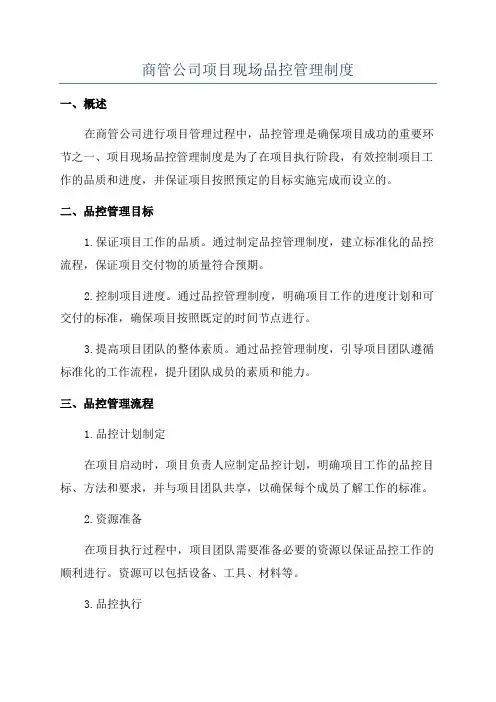 商管公司项目现场品控管理制度

一、概述

在商管公司进行项目管理过程中，品控管理是确保项目成功的重要环节之一、项目现场品控管理制度是为了在项目执行阶段，有效控制项目工作的品质和进度，并保证项目按照预定的目标实施完成而设立的。

二、品控管理目标

1.保证项目工作的品质。通过制定品控管理制度，建立标准化的品控流程，保证项目交付物的质量符合预期。

2.控制项目进度。通过品控管理制度，明确项目工作的进度计划和可交付的标准，确保项目按照既定的时间节点进行。

3.提高项目团队的整体素质。通过品控管理制度，引导项目团队遵循标准化的工作流程，提升团队成员的素质和能力。

三、品控管理流程

1.品控计划制定

在项目启动时，项目负责人应制定品控计划，明确项目工作的品控目标、方法和要求，并与项目团队共享，以确保每个成员了解工作的标准。

2.资源准备

在项目执行过程中，项目团队需要准备必要的资源以保证品控工作的顺利进行。资源可以包括设备、工具、材料等。

3.品控执行